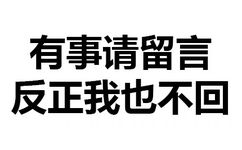 有事请留言
反正我也不回